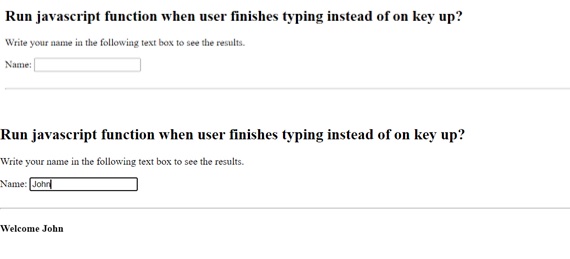 Run javascript function when user finishes typing instead of on key up?

Write your name in the following text box to see the results.

Name:

Run javascript function when user finishes typing instead of on key up?

Write your name in the following text box to see the results.

Name: John

Welcome John